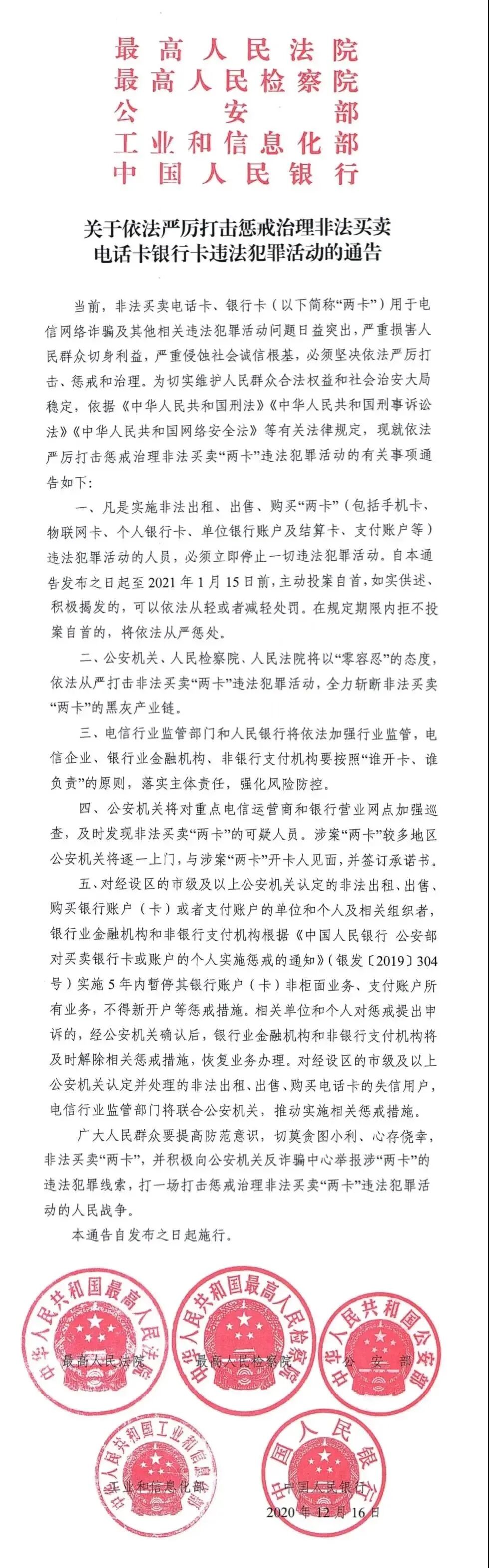 最高人民法院
最高人民检察院
公安部
工业和信息化部
中国人民银行

关于依法严厉打击惩戒治理非法买卖电话卡银行卡违法犯罪活动的通告

当前，非法买卖电话卡、银行卡（以下简称“两卡”）用于电信网络诈骗及其他相关违法犯罪活动问题日益突出，严重损害人民群众切身利益，严重侵蚀社会诚信根基，必须坚决依法严厉打击、惩戒和治理。为切实维护人民群众合法权益和社会治安大局稳定，依据《中华人民共和国刑法》《中华人民共和国刑事诉讼法》《中华人民共和国网络安全法》等有关法律规定，现就依法严厉打击惩戒治理非法买卖“两卡”违法犯罪活动的有关事项通告如下：

一、凡是实施非法出租、出售、购买“两卡”（包括手机卡、物联网卡、个人银行卡、单位银行账户及结算卡、支付账户等）违法犯罪活动的人员，必须立即停止一切违法犯罪活动。自本通告发布之日起至2021年1月15日前，主动投案自首，如实供述、积极揭发的，可以依法从轻或者减轻处罚。在规定期限内拒不投案自首的，将依法从严惩处。

二、公安机关、人民检察院、人民法院将以“零容忍”的态度，依法从严打击非法买卖“两卡”违法犯罪活动，全力斩断非法买卖“两卡”的黑灰产业链。

三、电信行业监管部门和人民银行将依法加强行业监管，电信企业、银行业金融机构、非银行支付机构要按照“谁开卡、谁负责”的原则，落实主体责任，强化风险防控。

四、公安机关将对重点电信运营商和银行营业网点加强巡查，及时发现非法买卖“两卡”的可疑人员。涉案“两卡”较多地区公安机关将逐一上门，与涉案“两卡”开卡人见面，并签订承诺书。

五、对经设区的市级及以上公安机关认定的非法出租、出售、购买银行账户（卡）或者支付账户的单位和个人及相关组织者，银行业金融机构和非银行支付机构根据《中国人民银行 公安部对买卖银行卡或账户的个人实施惩戒的通知》（银发〔2019〕304号）实施5年内暂停其银行账户（卡）非柜面业务、支付账户所有业务，不得新开户等惩戒措施。相关单位和个人对惩戒提出申诉的，经公安机关确认后，银行业金融机构和非银行支付机构将及时解除相关惩戒措施，恢复业务办理。对经设区的市级及以上公安机关认定并处理的非法出租、出售、购买电话卡的失信用户，电信行业监管部门将联合公安机关，推动实施相关惩戒措施。

广大人民群众要提高防范意识，切莫贪图小利、心存侥幸，非法买卖“两卡”，并积极向公安机关反诈骗中心举报涉“两卡”的违法犯罪线索，打一场打击惩戒治理非法买卖“两卡”违法犯罪活动的人民战争。

本通告自发布之日起施行。

中华人民共和国最高人民法院 最高人民法院
中华人民共和国最高人民检察院 最高人民检察院
中华人民共和国公安部 公安部
中华人民共和国工业和信息化部 工业和信息化部
中国人民银行 中国人民银行
2020年12月16日